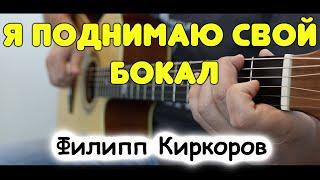 Я ПОДНИМАЮ СВОЙ БОКАЛ

Филипп Киркоров